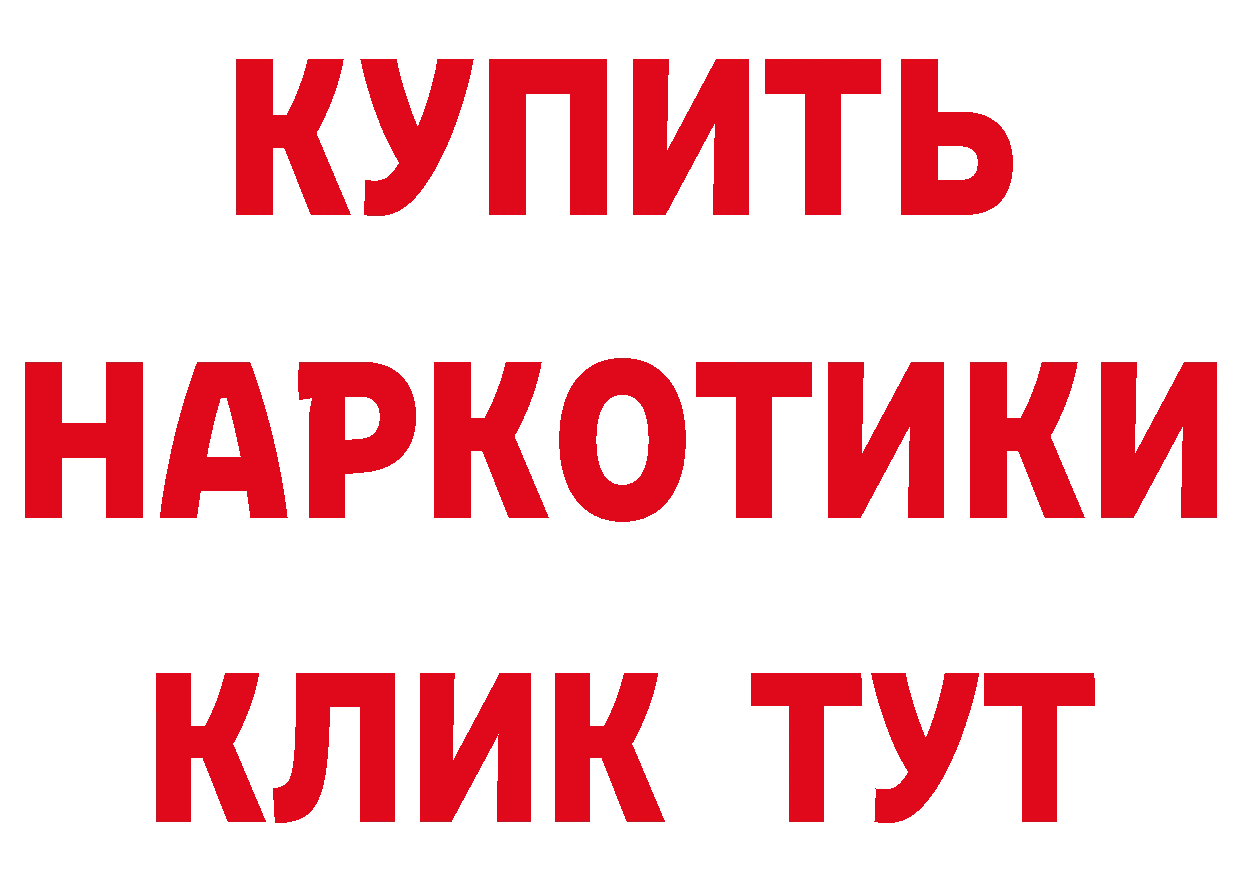 КУПИТЬ НАРКОТИКИ КЛИК ТУТ